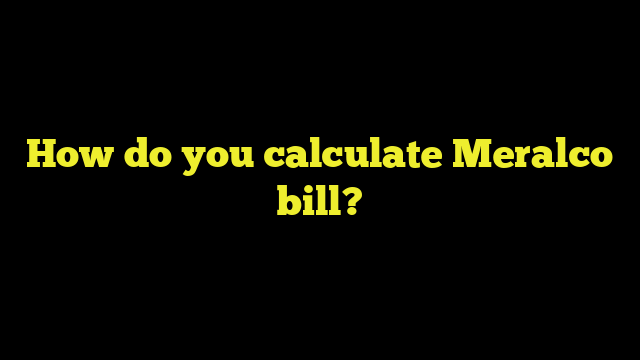 How do you calculate Meralco bill?